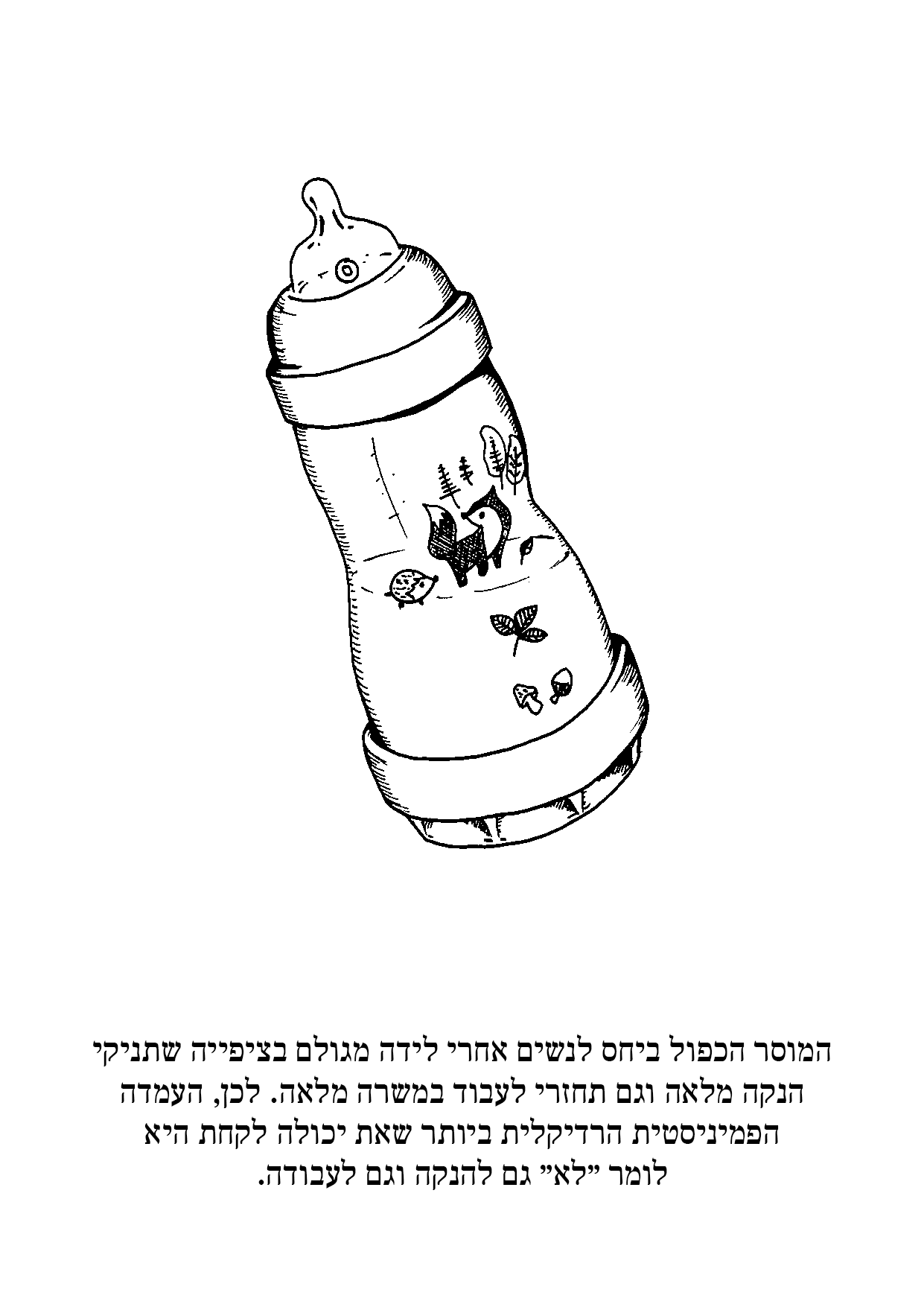 המוסר הכפול ביחס לנשים אחרי לידה מגולם בציפייה שתניקי הנקה מלאה וגם תחזרי לעבוד במשרה מלאה. לכן, העמדה הפמיניסטית הרדיקלית ביותר שאת יכולה לקחת היא לומר "לא" גם להנקה וגם לעבודה.